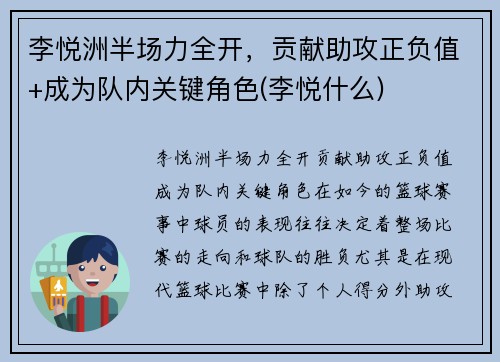 李悦洲半场力全开，贡献助攻正负值+成为队内关键角色(李悦什么)

李悦洲半场力全开贡献助攻正负值成为队内关键角色在如今的篮球赛事中球员的表现往往决定着整场比赛的走向和球队的胜负尤其是在现代篮球比赛中除了个人得分外助攻